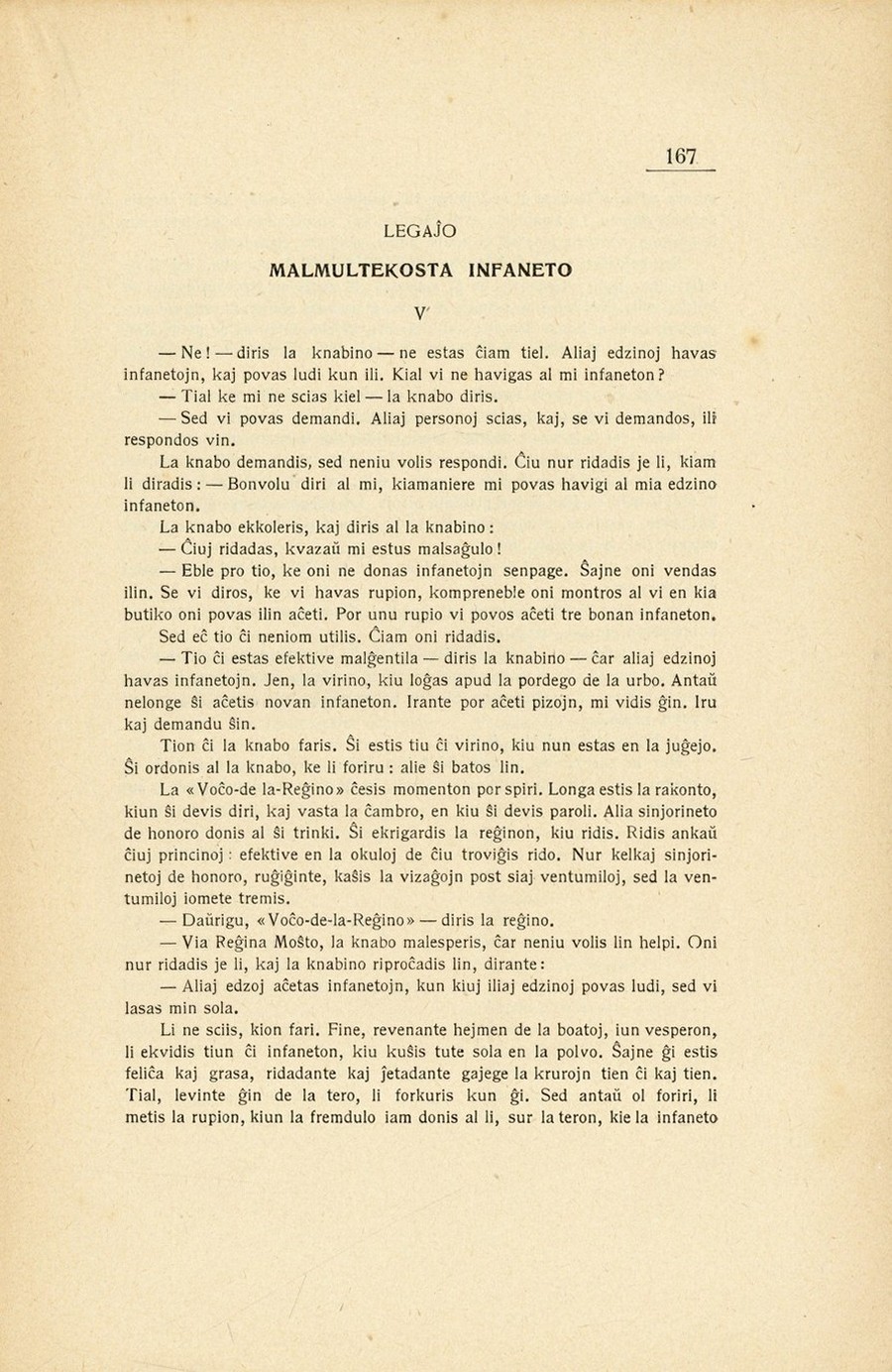 167

LEGAĴO

MALMULTEKOSTA INFANETO

V

— Ne! — diris la knabino — ne estas ĉiam tiel. Aliaj edzinoj havas infanetojn, kaj povas ludi kun ili. Kial vi ne havigas al mi infaneton?

— Tial ke mi ne scias kiel — la knabo diris.

— Sed vi povas demandi. Aliaj personoj scias, kaj, se vi demandos, ili respondos vin.

La knabo demandis, sed neniu volis respondi. Ĉiu nur ridadis je li, kiam li diradis: — Bonvolu diri al mi, kiamaniere mi povas havigi al mia edzino infaneton.

La knabo ekkoleris, kaj diris al la knabino:

— Ĉiuj ridadas, kvazaŭ mi estus malsaĝulo!

— Eble pro tio, ke oni ne donas infanetojn senpage. Ŝajne oni vendas ilin. Se vi diros, ke vi havas rupion, kompreneble oni montros al vi en kia butiko oni povas ilin aĉeti. Por unu rupio vi povos aĉeti tre bonan infaneton.

Sed eĉ tio ĉi neniom utilis. Ĉiam oni ridadis.

— Tio ĉi estas efektive malĝentila — diris la knabino — ĉar aliaj edzinoj havas infanetojn. Jen, la virino, kiu loĝas apud la pordego de la urbo. Antaŭ nelonge ŝi aĉetis novan infaneton. Irante por aĉeti pizojn, mi vidis ĝin. Iru kaj demandu ŝin.

Tion ĉi la knabo faris. Ŝi estis tiu ĉi virino, kiu nun estas en la juĝejo. Ŝi ordonis al la knabo, ke li foriru: alie ŝi batos lin.

La «Voĉo-de la-Reĝino» ĉesis momenton por spiri. Longa estis la rakonto, kiun ŝi devis diri, kaj vasta la ĉambro, en kiu ŝi devis paroli. Alia sinjorineto de honoro donis al ŝi trinki. Ŝi ekrigardis la reĝinon, kiu ridis. Ridis ankaŭ ĉiuj princinoj: efektive en la okuloj de ĉiu troviĝis rido. Nur kelkaj sinjorinetoj de honoro, ruĝiĝinte, kaŝis la vizaĝojn post siaj ventumiloj, sed la ventumiloj iomete tremis.

— Daŭrigu, «Voĉo-de-la-Reĝino» — diris la reĝino.

— Via Reĝina Moŝto, la knabo malesperis, ĉar neniu volis lin helpi. Oni nur ridadis je li, kaj la knabino riproĉadis lin, dirante:

— Aliaj edzoj aĉetas infanetojn, kun kiuj iliaj edzinoj povas ludi, sed vi lasas min sola.

Li ne sciis, kion fari. Fine, revenante hejmen de la boatoj, iun vesperon, li ekvidis tiun ĉi infaneton, kiu kuŝis tute sola en la polvo. Ŝajne ĝi estis feliĉa kaj grasa, ridadante kaj ĵetadante gajege la krurojn tien ĉi kaj tien. Tial, levinte ĝin de la tero, li forkuris kun ĝi. Sed antaŭ ol foriri, li metis la rupion, kiun la fremdulo iam donis al li, sur la teron, kie la infaneto